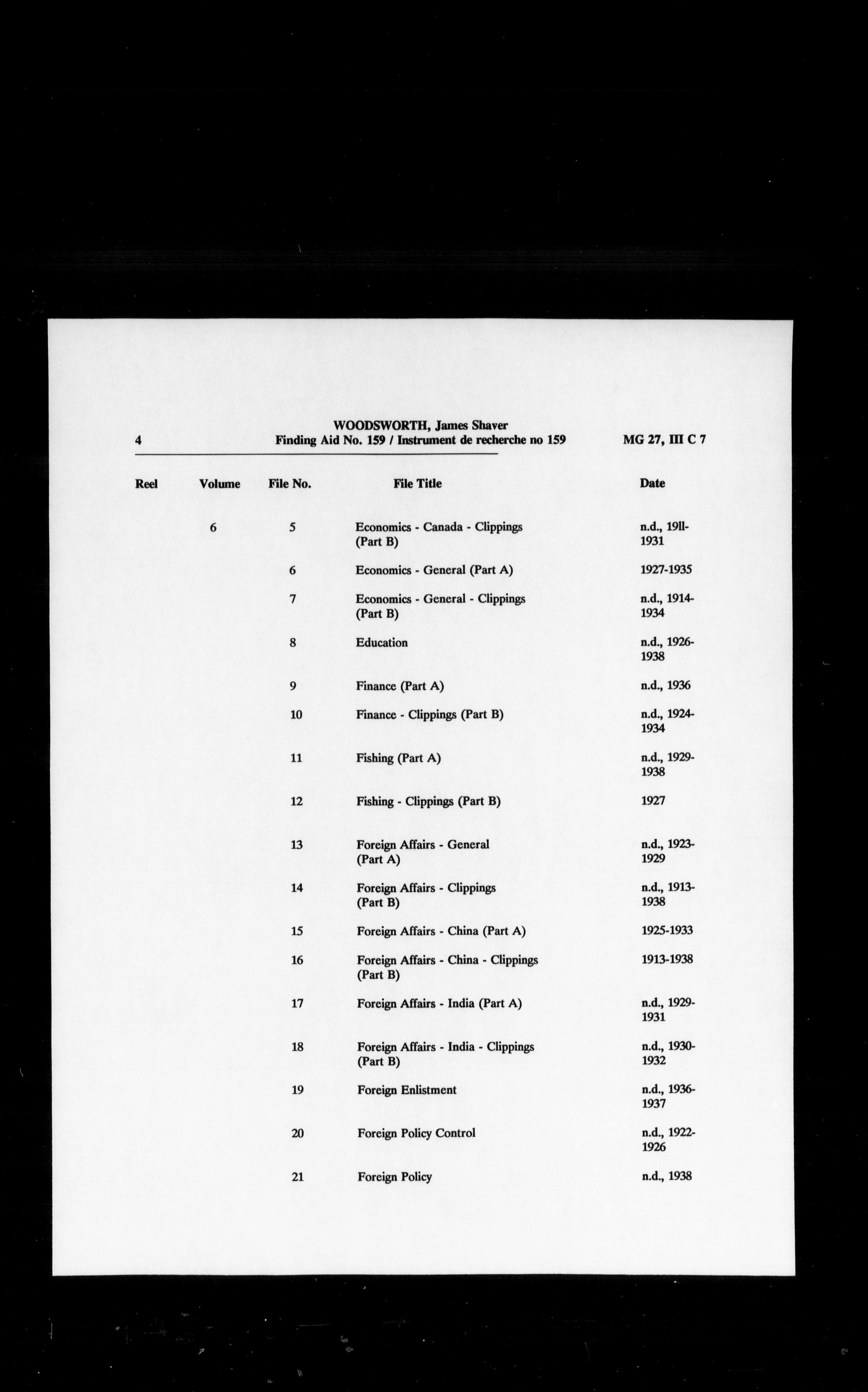 4 WOODSWORTH, James Shaver
Finding Aid No. 159 / Instrument de recherche no 159 MG 27, III C 7

| Reel | Volume | File No. | File Title | Date |
|---|---|---|---|---|
| | 6 | 5 | Economics - Canada - Clippings (Part B) | n.d., 19ll-1931 |
| | | 6 | Economics - General (Part A) | 1927-1935 |
| | | 7 | Economics - General - Clippings (Part B) | n.d., 1914-1934 |
| | | 8 | Education | n.d., 1926-1938 |
| | | 9 | Finance (Part A) | n.d., 1936 |
| | | 10 | Finance - Clippings (Part B) | n.d., 1924-1934 |
| | | 11 | Fishing (Part A) | n.d., 1929-1938 |
| | | 12 | Fishing - Clippings (Part B) | 1927 |
| | | 13 | Foreign Affairs - General (Part A) | n.d., 1923-1929 |
| | | 14 | Foreign Affairs - Clippings (Part B) | n.d., 1913-1938 |
| | | 15 | Foreign Affairs - China (Part A) | 1925-1933 |
| | | 16 | Foreign Affairs - China - Clippings (Part B) | 1913-1938 |
| | | 17 | Foreign Affairs - India (Part A) | n.d., 1929-1931 |
| | | 18 | Foreign Affairs - India - Clippings (Part B) | n.d., 1930-1932 |
| | | 19 | Foreign Enlistment | n.d., 1936-1937 |
| | | 20 | Foreign Policy Control | n.d., 1922-1926 |
| | | 21 | Foreign Policy | n.d., 1938 |